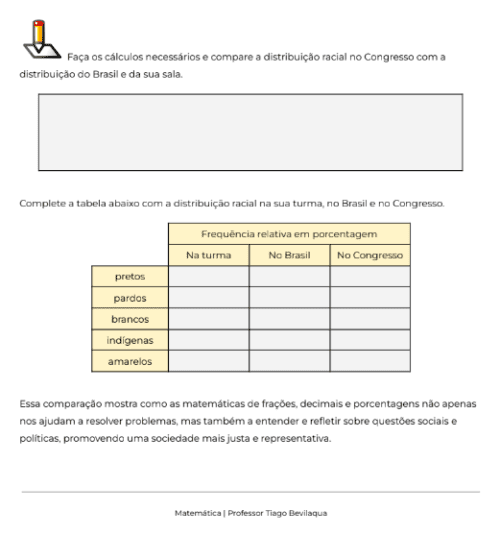 Faça os cálculos necessários e compare a distribuição racial no Congresso com a distribuição do Brasil e da sua sala.

Complete a tabela abaixo com a distribuição racial na sua turma, no Brasil e no Congresso.

| | Frequência relativa em porcentagem | | |
|---|---|---|---|
| | Na turma | No Brasil | No Congresso |
| pretos | | | |
| pardos | | | |
| brancos | | | |
| indígenas | | | |
| amarelos | | | |

Essa comparação mostra como as matemáticas de frações, decimais e porcentagens não apenas nos ajudam a resolver problemas, mas também a entender e refletir sobre questões sociais e políticas, promovendo uma sociedade mais justa e representativa.

Matemática | Professor Tiago Bevilaqua